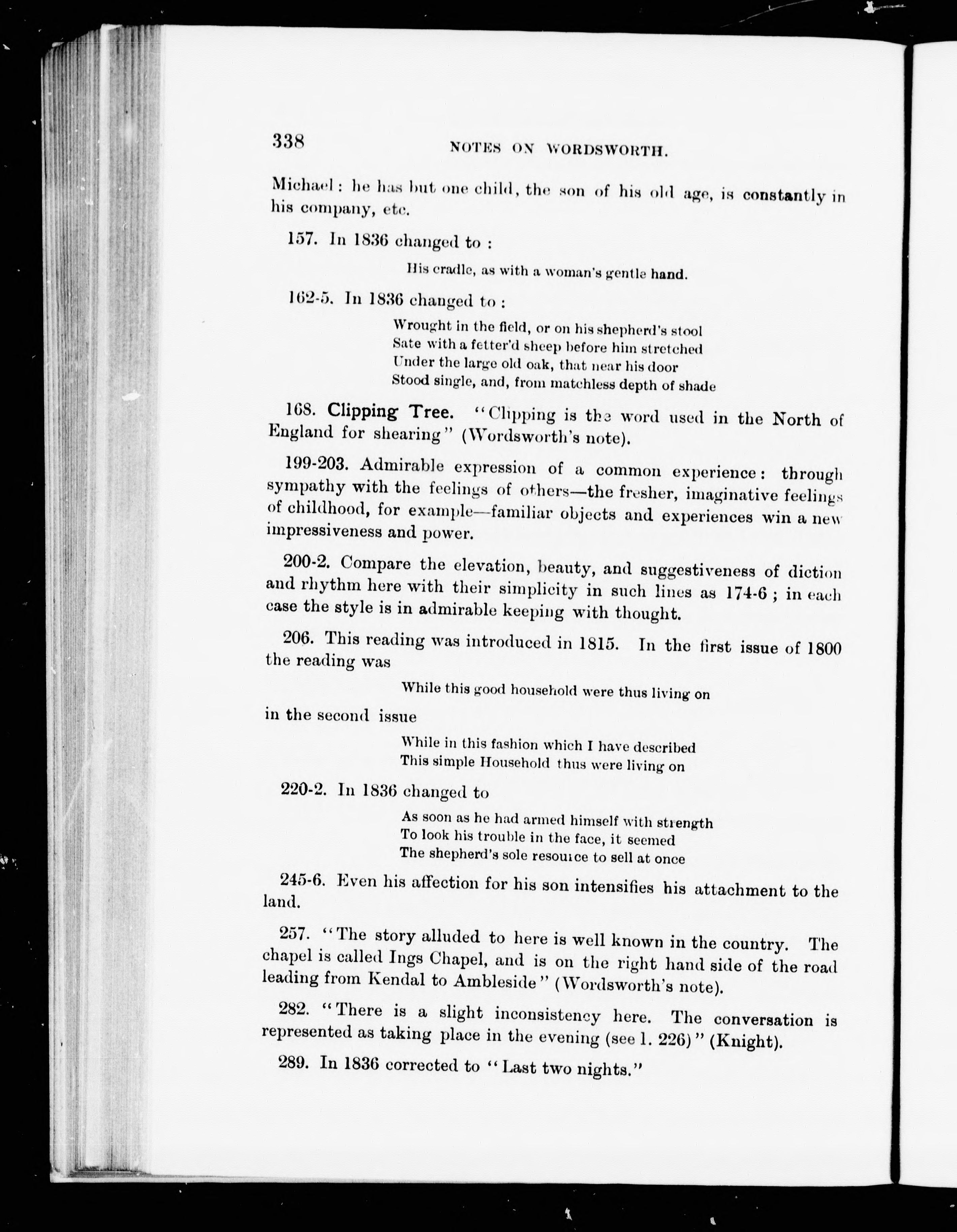 338 NOTES ON WORDSWORTH.

Michael: he has but one child, the son of his old age, is constantly in his company, etc.

157. In 1836 changed to:

His cradle, as with a woman's gentle hand.

162-5. In 1836 changed to:

Wrought in the field, or on his shepherd's stool
Sate with a fetter'd sheep before him stretched
Under the large old oak, that near his door
Stood single, and, from matchless depth of shade

168. Clipping Tree. "Clipping is the word used in the North of England for shearing" (Wordsworth's note).

199-203. Admirable expression of a common experience: through sympathy with the feelings of others—the fresher, imaginative feelings of childhood, for example—familiar objects and experiences win a new impressiveness and power.

200-2. Compare the elevation, beauty, and suggestiveness of diction and rhythm here with their simplicity in such lines as 174-6; in each case the style is in admirable keeping with thought.

206. This reading was introduced in 1815. In the first issue of 1800 the reading was

While this good household were thus living on

in the second issue

While in this fashion which I have described
This simple Household thus were living on

220-2. In 1836 changed to

As soon as he had armed himself with strength
To look his trouble in the face, it seemed
The shepherd's sole resource to sell at once

245-6. Even his affection for his son intensifies his attachment to the land.

257. "The story alluded to here is well known in the country. The chapel is called Ings Chapel, and is on the right hand side of the road leading from Kendal to Ambleside" (Wordsworth's note).

282. "There is a slight inconsistency here. The conversation is represented as taking place in the evening (see l. 226)" (Knight).

289. In 1836 corrected to "Last two nights."